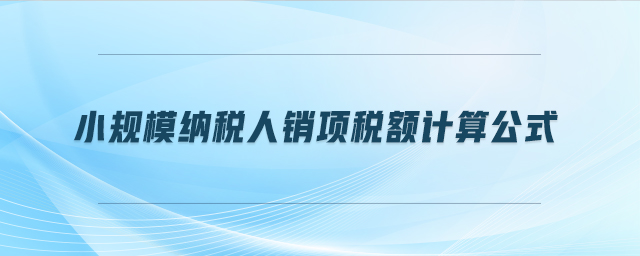 小规模纳税人销项税额计算公式